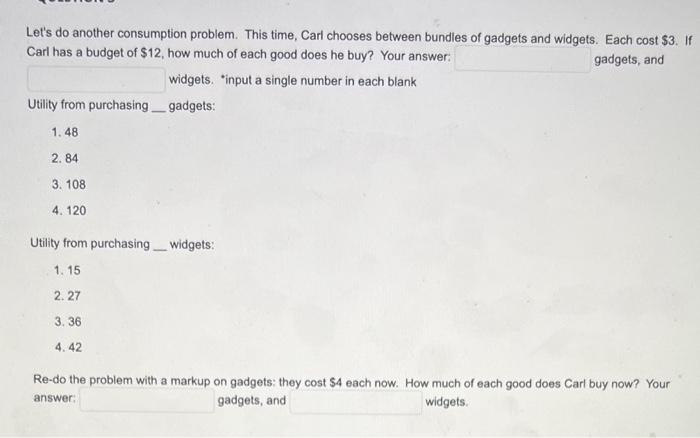 Let's do another consumption problem. This time, Carl chooses between bundles of gadgets and widgets. Each cost \$3. If Carl has a budget of \$12, how much of each good does he buy? Your answer: gadgets, and widgets. *input a single number in each blank

Utility from purchasing __ gadgets:

1. 48

2. 84

3. 108

4. 120

Utility from purchasing __ widgets:

1. 15

2. 27

3. 36

4. 42

Re-do the problem with a markup on gadgets: they cost \$4 each now. How much of each good does Carl buy now? Your answer: gadgets, and widgets.